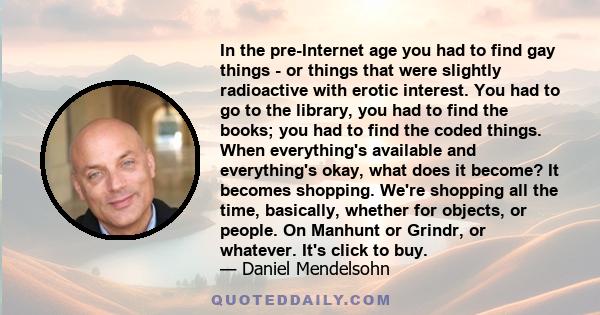 In the pre-Internet age you had to find gay things - or things that were slightly radioactive with erotic interest. You had to go to the library, you had to find the books; you had to find the coded things. When everything's available and everything's okay, what does it become? It becomes shopping. We're shopping all the time, basically, whether for objects, or people. On Manhunt or Grindr, or whatever. It's click to buy.
— Daniel Mendelsohn

QUOTEDDAILY.COM